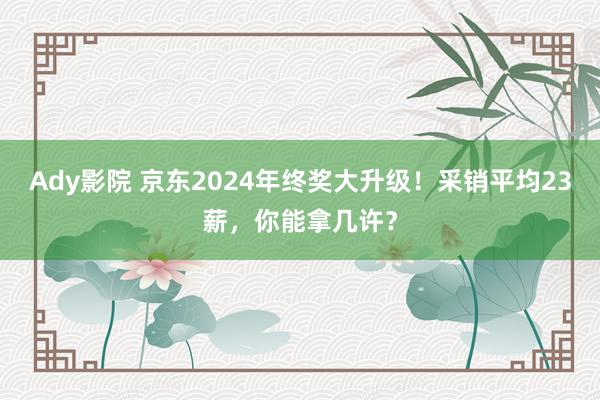 Ady影院 京东2024年终奖大升级！采销平均23薪，你能拿几许？